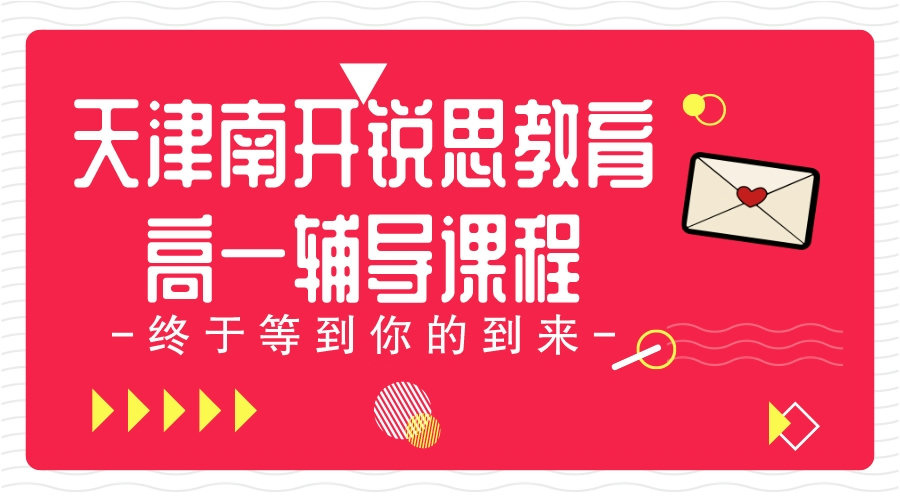 天津南开锐思教育
高一辅导课程
-终于等到你的到来-